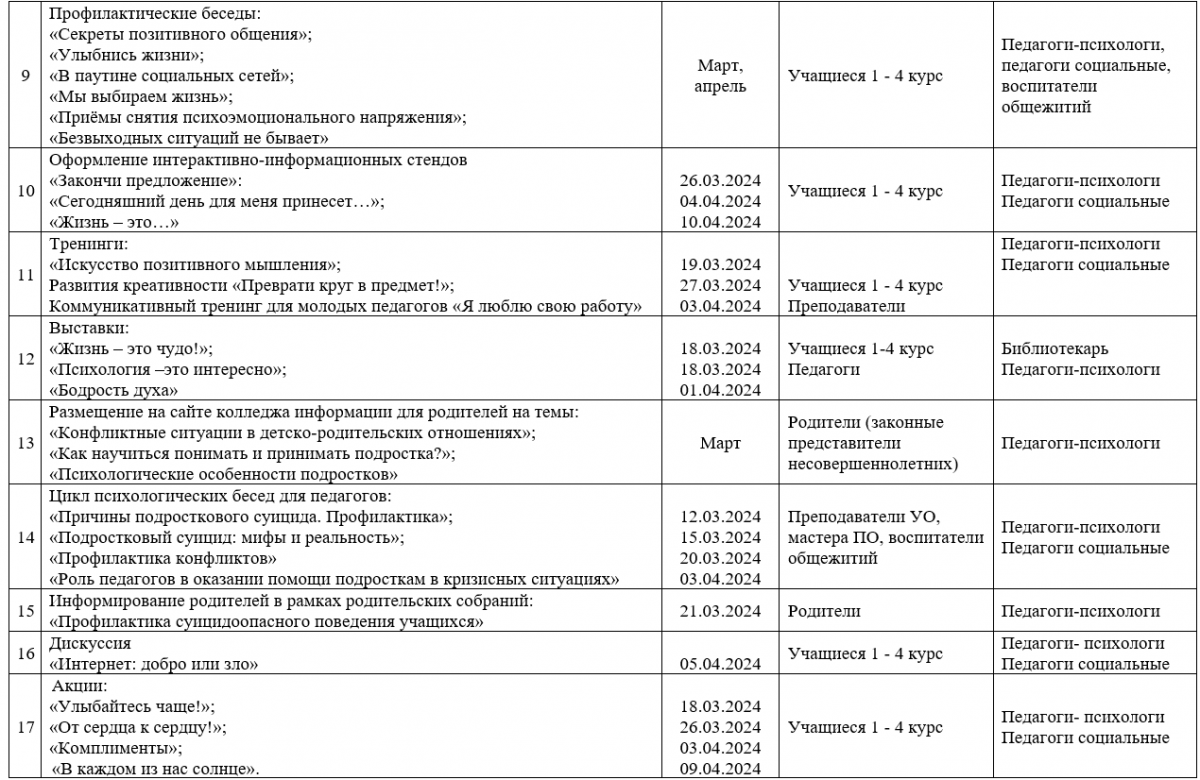 | 9 | Профилактические беседы: «Секреты позитивного общения»; «Улыбнись жизни»; «В паутине социальных сетей»; «Мы выбираем жизнь»; «Приёмы снятия психоэмоционального напряжения»; «Безвыходных ситуаций не бывает» | Март, апрель | Учащиеся 1 - 4 курс | Педагоги-психологи, педагоги социальные, воспитатели общежитий |
|---|---|---|---|---|
| 10 | Оформление интерактивно-информационных стендов «Закончи предложение»: «Сегодняшний день для меня принесет…»; «Жизнь – это…» | 26.03.2024 04.04.2024 10.04.2024 | Учащиеся 1 - 4 курс | Педагоги-психологи Педагоги социальные |
| 11 | Тренинги: «Искусство позитивного мышления»; Развития креативности «Преврати круг в предмет!»; Коммуникативный тренинг для молодых педагогов «Я люблю свою работу» | 19.03.2024 27.03.2024 03.04.2024 | Учащиеся 1 - 4 курс Преподаватели | Педагоги-психологи Педагоги социальные |
| 12 | Выставки: «Жизнь – это чудо!»; «Психология –это интересно»; «Бодрость духа» | 18.03.2024 18.03.2024 01.04.2024 | Учащиеся 1-4 курс Педагоги | Библиотекарь Педагоги-психологи |
| 13 | Размещение на сайте колледжа информации для родителей на темы: «Конфликтные ситуации в детско-родительских отношениях»; «Как научиться понимать и принимать подростка?»; «Психологические особенности подростков» | Март | Родители (законные представители несовершеннолетних) | Педагоги-психологи |
| 14 | Цикл психологических бесед для педагогов: «Причины подросткового суицида. Профилактика»; «Подростковый суицид: мифы и реальность»; «Профилактика конфликтов» «Роль педагогов в оказании помощи подросткам в кризисных ситуациях» | 12.03.2024 15.03.2024 20.03.2024 03.04.2024 | Преподаватели УО, мастера ПО, воспитатели общежитий | Педагоги-психологи Педагоги социальные |
| 15 | Информирование родителей в рамках родительских собраний: «Профилактика суицидоопасного поведения учащихся» | 21.03.2024 | Родители | Педагоги-психологи |
| 16 | Дискуссия «Интернет: добро или зло» | 05.04.2024 | Учащиеся 1 - 4 курс | Педагоги- психологи Педагоги социальные |
| 17 | Акции: «Улыбайтесь чаще!»; «От сердца к сердцу!»; «Комплименты»; «В каждом из нас солнце». | 18.03.2024 26.03.2024 03.04.2024 09.04.2024 | Учащиеся 1 - 4 курс | Педагоги- психологи Педагоги социальные |